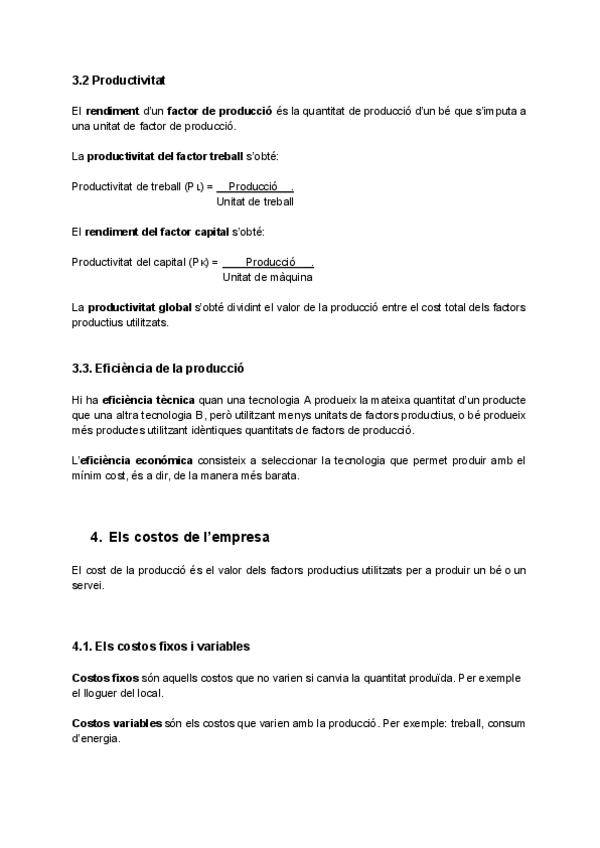 3.2 Productivitat

El rendiment d'un factor de producció és la quantitat de producció d'un bé que s'imputa a una unitat de factor de producció.

La productivitat del factor treball s'obté:

Productivitat de treball ($P_L$) = $\frac{\text{Producció}}{\text{Unitat de treball}}$

El rendiment del factor capital s'obté:

Productivitat del capital ($P_K$) = $\frac{\text{Producció}}{\text{Unitat de màquina}}$

La productivitat global s'obté dividint el valor de la producció entre el cost total dels factors productius utilitzats.

3.3. Eficiència de la producció

Hi ha eficiència tècnica quan una tecnologia A produeix la mateixa quantitat d'un producte que una altra tecnologia B, però utilitzant menys unitats de factors productius, o bé produeix més productes utilitzant idèntiques quantitats de factors de producció.

L'eficiència económica consisteix a seleccionar la tecnologia que permet produir amb el mínim cost, és a dir, de la manera més barata.

4. Els costos de l'empresa

El cost de la producció és el valor dels factors productius utilitzats per a produir un bé o un servei.

4.1. Els costos fixos i variables

Costos fixos són aquells costos que no varien si canvia la quantitat produïda. Per exemple el lloguer del local.

Costos variables són els costos que varien amb la producció. Per exemple: treball, consum d'energia.